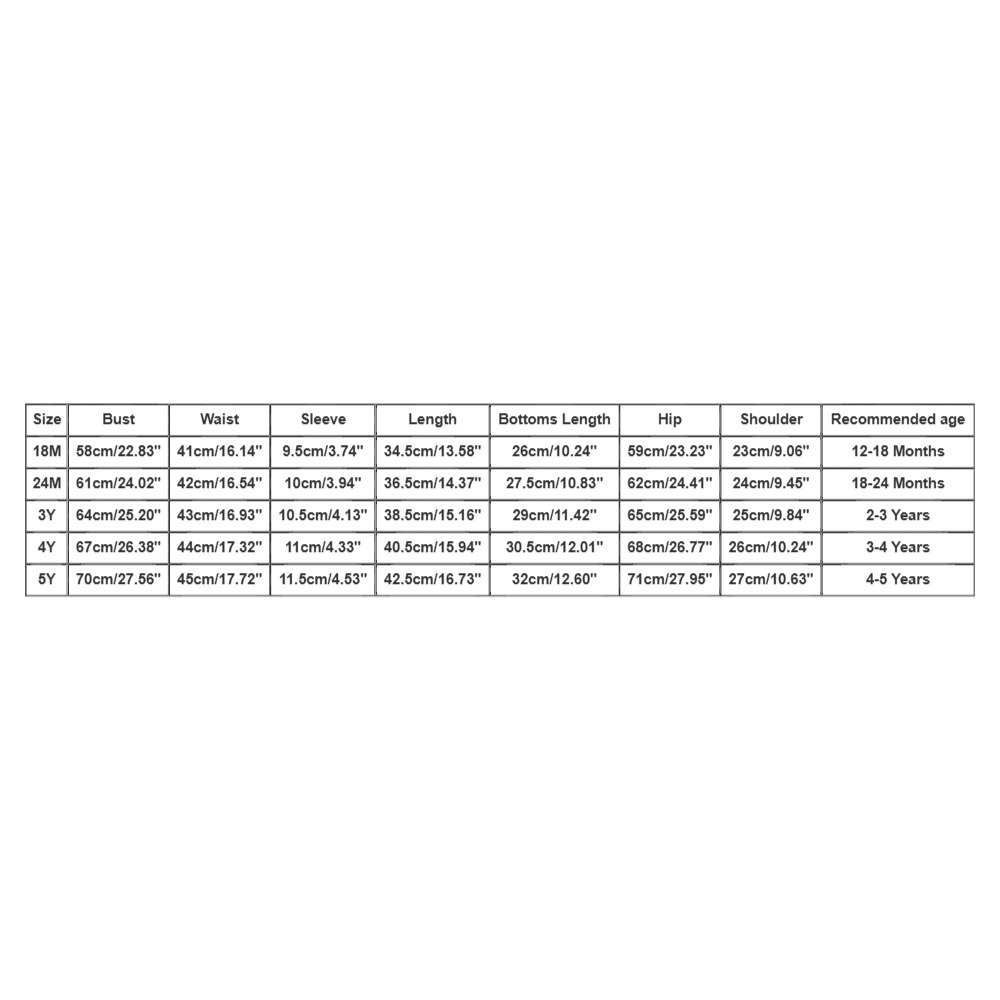 | Size | Bust | Waist | Sleeve | Length | Bottoms Length | Hip | Shoulder | Recommended age |
|---|---|---|---|---|---|---|---|---|
| 18M | 58cm/22.83'' | 41cm/16.14'' | 9.5cm/3.74'' | 34.5cm/13.58'' | 26cm/10.24'' | 59cm/23.23'' | 23cm/9.06'' | 12-18 Months |
| 24M | 61cm/24.02'' | 42cm/16.54'' | 10cm/3.94'' | 36.5cm/14.37'' | 27.5cm/10.83'' | 62cm/24.41'' | 24cm/9.45'' | 18-24 Months |
| 3Y | 64cm/25.20'' | 43cm/16.93'' | 10.5cm/4.13'' | 38.5cm/15.16'' | 29cm/11.42'' | 65cm/25.59'' | 25cm/9.84'' | 2-3 Years |
| 4Y | 67cm/26.38'' | 44cm/17.32'' | 11cm/4.33'' | 40.5cm/15.94'' | 30.5cm/12.01'' | 68cm/26.77'' | 26cm/10.24'' | 3-4 Years |
| 5Y | 70cm/27.56'' | 45cm/17.72'' | 11.5cm/4.53'' | 42.5cm/16.73'' | 32cm/12.60'' | 71cm/27.95'' | 27cm/10.63'' | 4-5 Years |